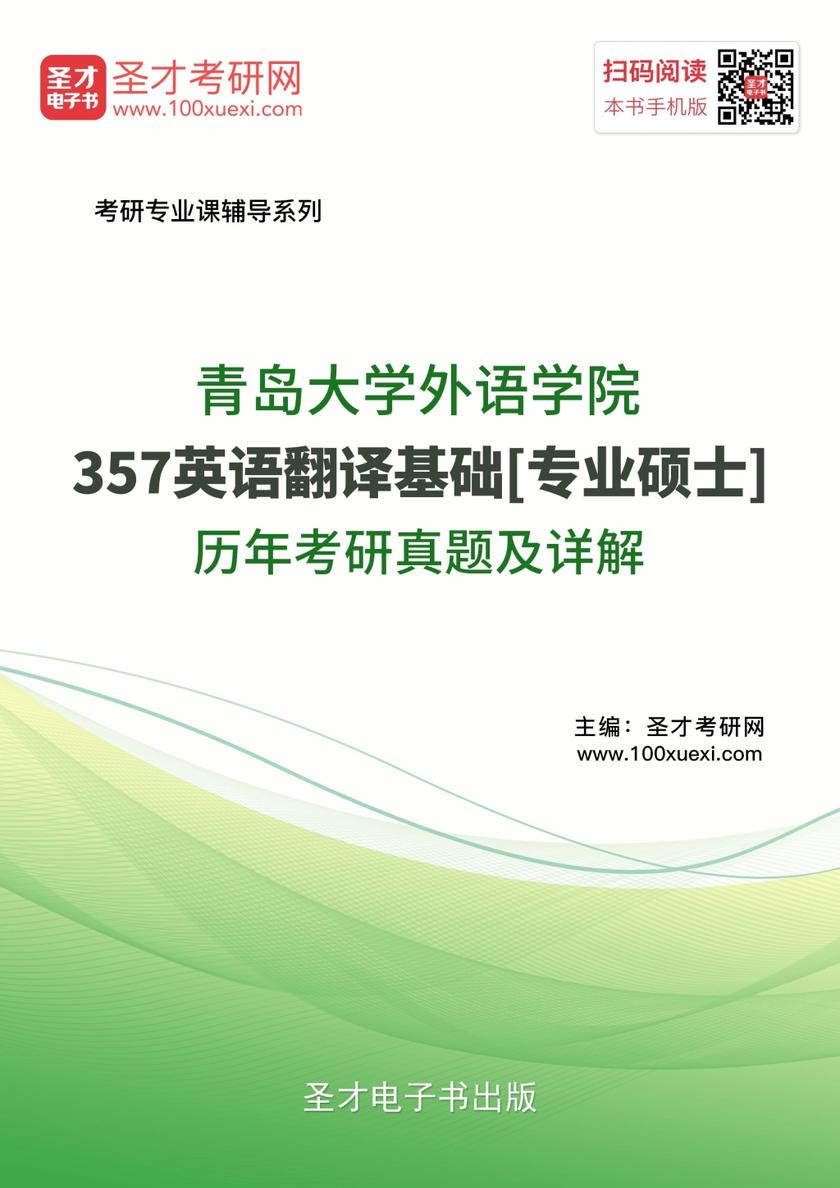 圣才电子书
圣才考研网
www.100xuexi.com

扫码阅读
本书手机版

考研专业课辅导系列

青岛大学外语学院
357英语翻译基础[专业硕士]
历年考研真题及详解

主编：圣才考研网
www.100xuexi.com

圣才电子书出版